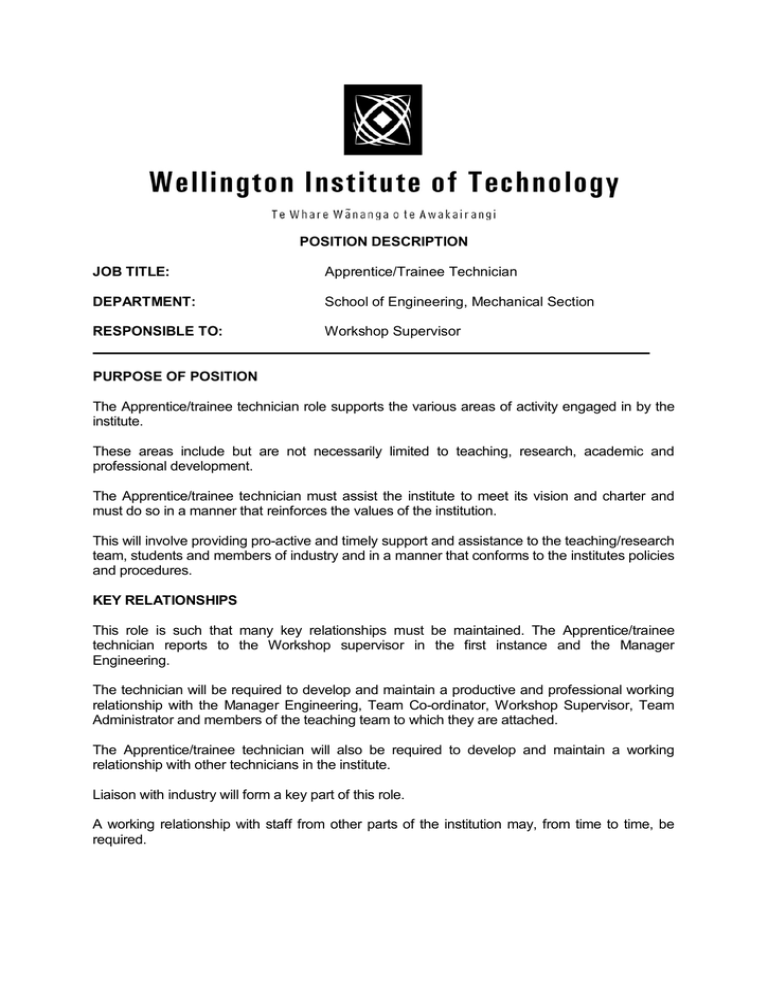 Wellington Institute of Technology

Te Whare Wānanga o te Awakairangi

POSITION DESCRIPTION

JOB TITLE: Apprentice/Trainee Technician

DEPARTMENT: School of Engineering, Mechanical Section

RESPONSIBLE TO: Workshop Supervisor

PURPOSE OF POSITION

The Apprentice/trainee technician role supports the various areas of activity engaged in by the institute.

These areas include but are not necessarily limited to teaching, research, academic and professional development.

The Apprentice/trainee technician must assist the institute to meet its vision and charter and must do so in a manner that reinforces the values of the institution.

This will involve providing pro-active and timely support and assistance to the teaching/research team, students and members of industry and in a manner that conforms to the institutes policies and procedures.

KEY RELATIONSHIPS

This role is such that many key relationships must be maintained. The Apprentice/trainee technician reports to the Workshop supervisor in the first instance and the Manager Engineering.

The technician will be required to develop and maintain a productive and professional working relationship with the Manager Engineering, Team Co-ordinator, Workshop Supervisor, Team Administrator and members of the teaching team to which they are attached.

The Apprentice/trainee technician will also be required to develop and maintain a working relationship with other technicians in the institute.

Liaison with industry will form a key part of this role.

A working relationship with staff from other parts of the institution may, from time to time, be required.